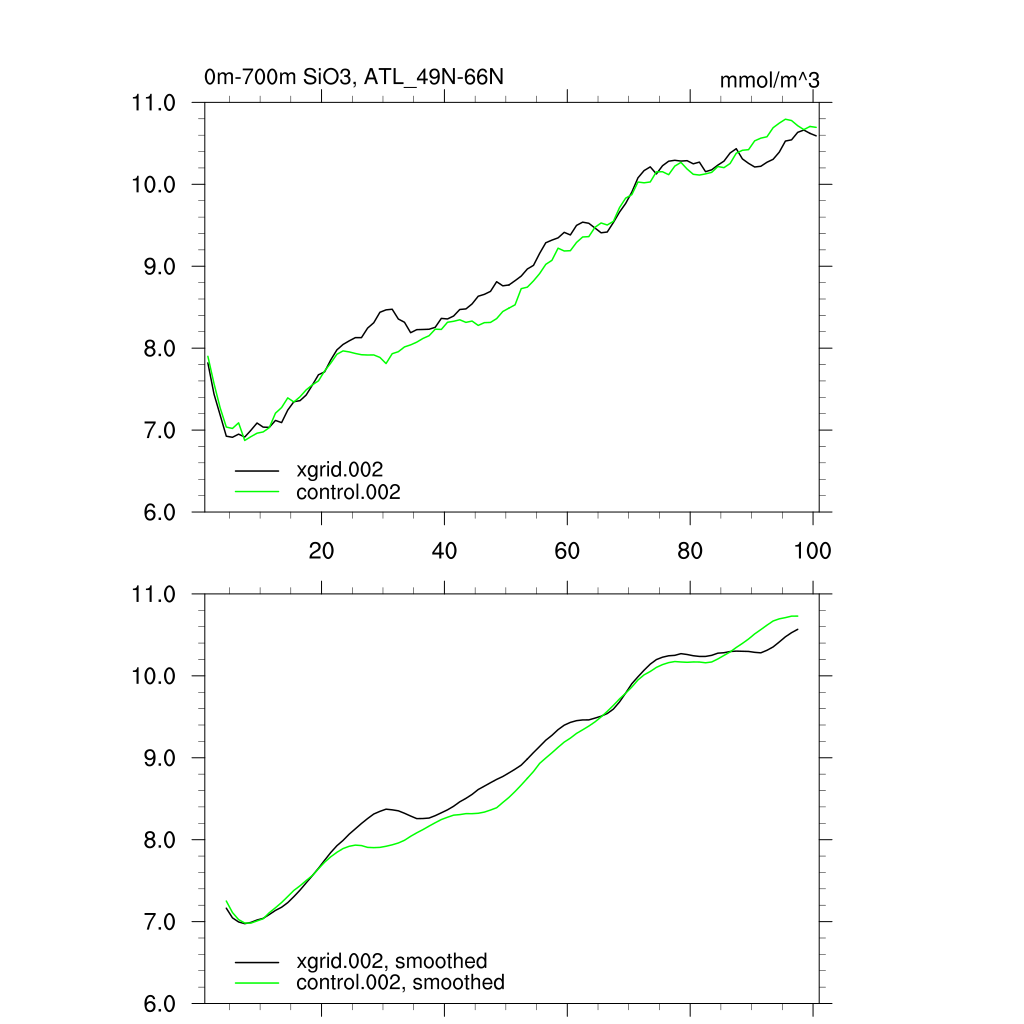 0m-700m SiO3, ATL_49N-66N

mmol/m^3

11.0
10.0
9.0
8.0
7.0
6.0

xgrid.002
control.002

20
40
60
80
100

11.0
10.0
9.0
8.0
7.0
6.0

xgrid.002, smoothed
control.002, smoothed